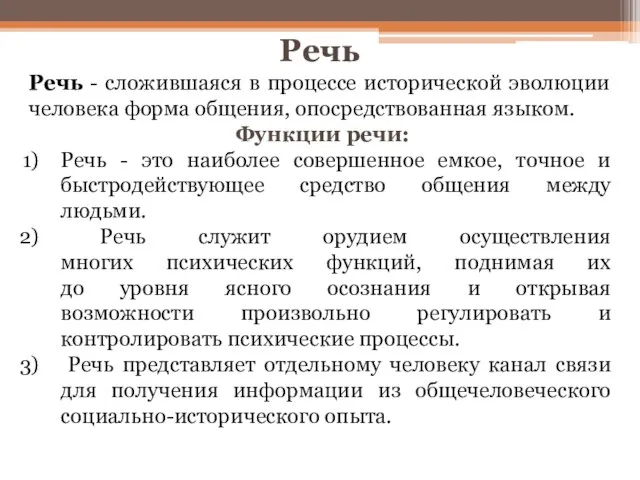 Речь

Речь - сложившаяся в процессе исторической эволюции человека форма общения, опосредствованная языком.

Функции речи:

1) Речь - это наиболее совершенное емкое, точное и быстродействующее средство общения между людьми.

2) Речь служит орудием осуществления многих психических функций, поднимая их до уровня ясного осознания и открывая возможности произвольно регулировать и контролировать психические процессы.

3) Речь представляет отдельному человеку канал связи для получения информации из общечеловеческого социально-исторического опыта.